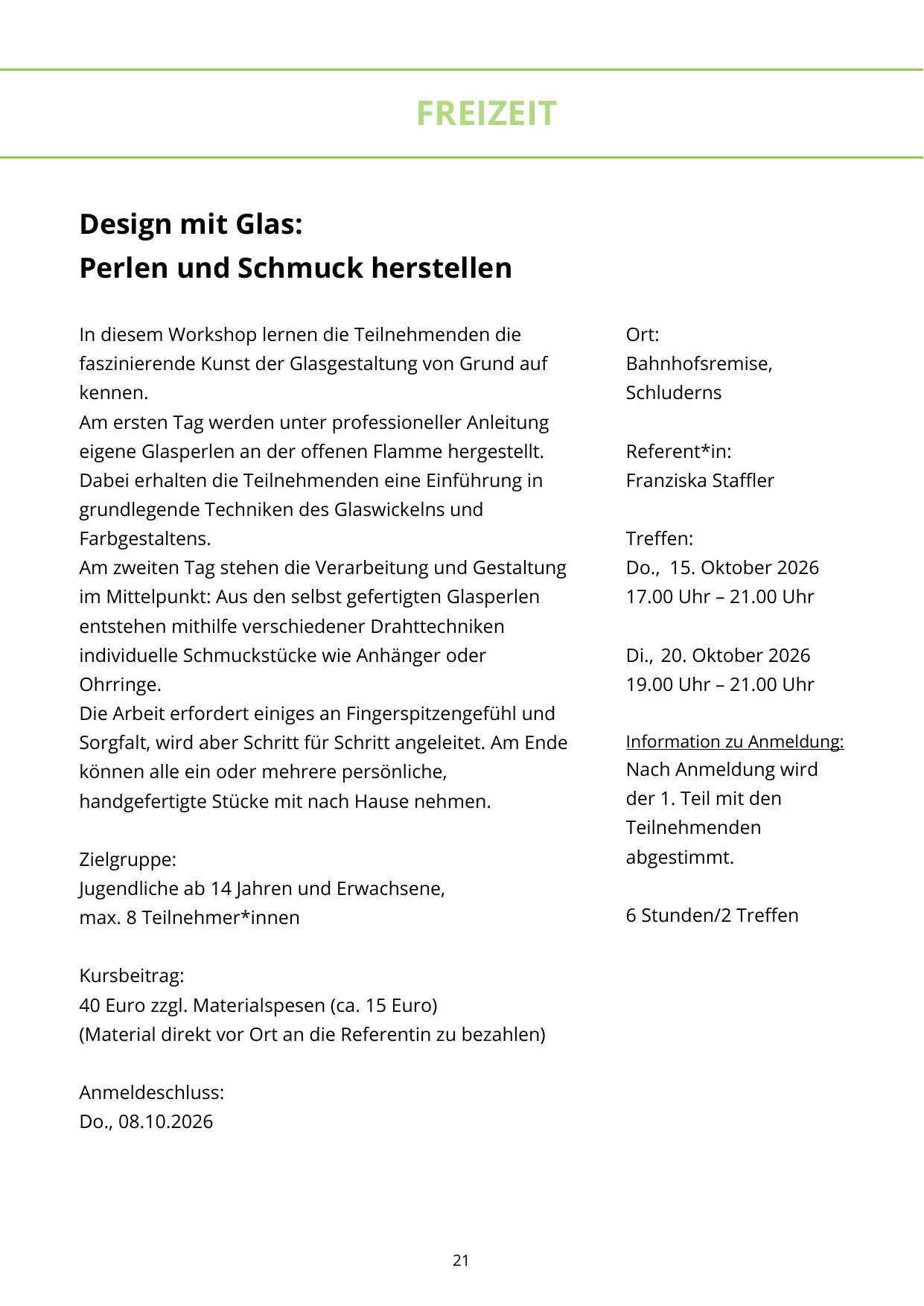 FREIZEIT

Design mit Glas:
Perlen und Schmuck herstellen

In diesem Workshop lernen die Teilnehmenden die faszinierende Kunst der Glasgestaltung von Grund auf kennen.
Am ersten Tag werden unter professioneller Anleitung eigene Glasperlen an der offenen Flamme hergestellt. Dabei erhalten die Teilnehmenden eine Einführung in grundlegende Techniken des Glaswickelns und Farbgestaltens.
Am zweiten Tag stehen die Verarbeitung und Gestaltung im Mittelpunkt: Aus den selbst gefertigten Glasperlen entstehen mithilfe verschiedener Drahttechniken individuelle Schmuckstücke wie Anhänger oder Ohrringe.
Die Arbeit erfordert einiges an Fingerspitzengefühl und Sorgfalt, wird aber Schritt für Schritt angeleitet. Am Ende können alle ein oder mehrere persönliche, handgefertigte Stücke mit nach Hause nehmen.

Zielgruppe:
Jugendliche ab 14 Jahren und Erwachsene,
max. 8 Teilnehmer*innen

Kursbeitrag:
40 Euro zzgl. Materialspesen (ca. 15 Euro)
(Material direkt vor Ort an die Referentin zu bezahlen)

Anmeldeschluss:
Do., 08.10.2026

Ort:
Bahnhofsremise,
Schluderns

Referent*in:
Franziska Staffler

Treffen:
Do., 15. Oktober 2026
17.00 Uhr – 21.00 Uhr

Di., 20. Oktober 2026
19.00 Uhr – 21.00 Uhr

Information zu Anmeldung:
Nach Anmeldung wird der 1. Teil mit den Teilnehmenden abgestimmt.

6 Stunden/2 Treffen

21